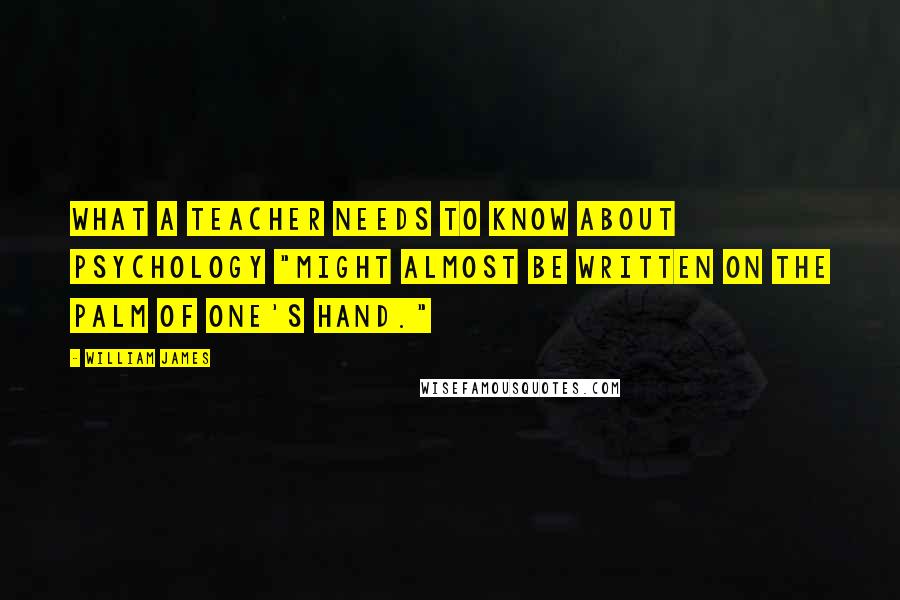 WHAT A TEACHER NEEDS TO KNOW ABOUT PSYCHOLOGY "MIGHT ALMOST BE WRITTEN ON THE PALM OF ONE'S HAND."

- WILLIAM JAMES

WISEFAMOUSQUOTES.COM